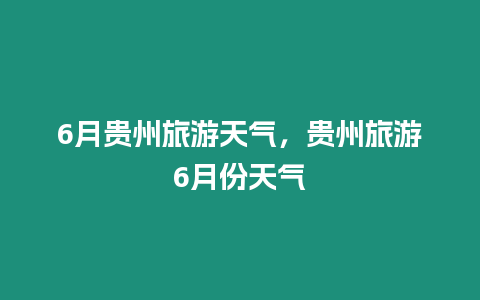 6月贵州旅游天气，贵州旅游6月份天气